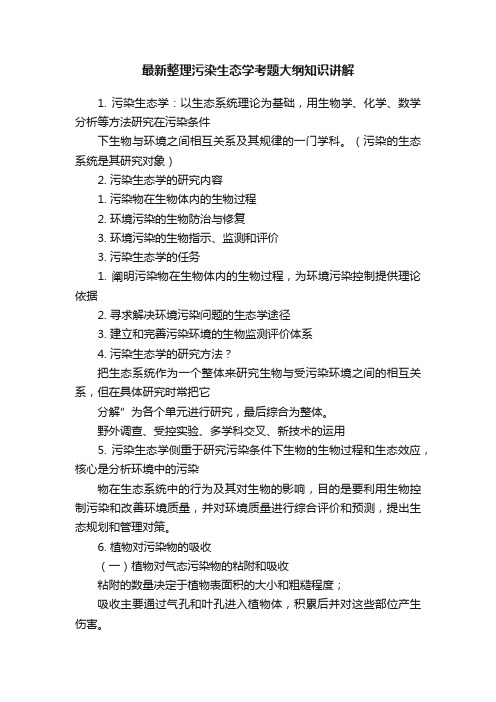 最新整理污染生态学考题大纲知识讲解

1. 污染生态学：以生态系统理论为基础，用生物学、化学、数学分析等方法研究在污染条件

下生物与环境之间相互关系及其规律的一门学科。（污染的生态系统是其研究对象）

2. 污染生态学的研究内容

1. 污染物在生物体内的生物过程

2. 环境污染的生物防治与修复

3. 环境污染的生物指示、监测和评价

3. 污染生态学的任务

1. 阐明污染物在生物体内的生物过程，为环境污染控制提供理论依据

2. 寻求解决环境污染问题的生态学途径

3. 建立和完善污染环境的生物监测评价体系

4. 污染生态学的研究方法？

把生态系统作为一个整体来研究生物与受污染环境之间的相互关系，但在具体研究时常把它

分解”为各个单元进行研究，最后综合为整体。

野外调查、受控实验、多学科交叉、新技术的运用

5. 污染生态学侧重于研究污染条件下生物的生物过程和生态效应，核心是分析环境中的污染

物在生态系统中的行为及其对生物的影响，目的是要利用生物控制污染和改善环境质量，并对环境质量进行综合评价和预测，提出生态规划和管理对策。

6. 植物对污染物的吸收

（一）植物对气态污染物的粘附和吸收

粘附的数量决定于植物表面积的大小和粗糙程度；

吸收主要通过气孔和叶孔进入植物体，积累后并对这些部位产生伤害。